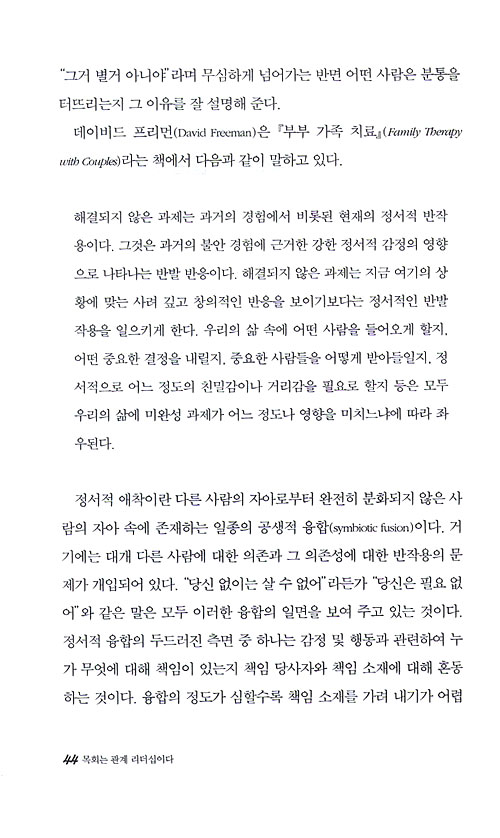 "그거 별거 아니야"라며 무심하게 넘어가는 반면 어떤 사람은 분통을 터뜨리는지 그 이유를 잘 설명해 준다.

데이비드 프리먼(David Freeman)은 『부부 가족 치료』(Family Therapy with Couples)라는 책에서 다음과 같이 말하고 있다.

해결되지 않은 과제는 과거의 경험에서 비롯된 현재의 정서적 반작용이다. 그것은 과거의 불안 경험에 근거한 강한 정서적 감정의 영향으로 나타나는 반발 반응이다. 해결되지 않은 과제는 지금 여기의 상황에 맞는 사려 깊고 창의적인 반응을 보이기보다는 정서적인 반발 작용을 일으키게 한다. 우리의 삶 속에 어떤 사람을 들어오게 할지, 어떤 중요한 결정을 내릴지, 중요한 사람들을 어떻게 받아들일지, 정서적으로 어느 정도의 친밀감이나 거리감을 필요로 할지 등은 모두 우리의 삶에 미완성 과제가 어느 정도나 영향을 미치느냐에 따라 좌우된다.

정서적 애착이란 다른 사람의 자아로부터 완전히 분화되지 않은 사람의 자아 속에 존재하는 일종의 공생적 융합(symbiotic fusion)이다. 거기에는 대개 다른 사람에 대한 의존과 그 의존성에 대한 반작용의 문제가 개입되어 있다. "당신 없이는 살 수 없어"라든가 "당신은 필요 없어"와 같은 말은 모두 이러한 융합의 일면을 보여 주고 있는 것이다. 정서적 융합의 두드러진 측면 중 하나는 감정 및 행동과 관련하여 누가 무엇에 대해 책임이 있는지 책임 당사자와 책임 소재에 대해 혼동하는 것이다. 융합의 정도가 심할수록 책임 소재를 가려 내기가 어렵

44 목회는 관계 리더십이다